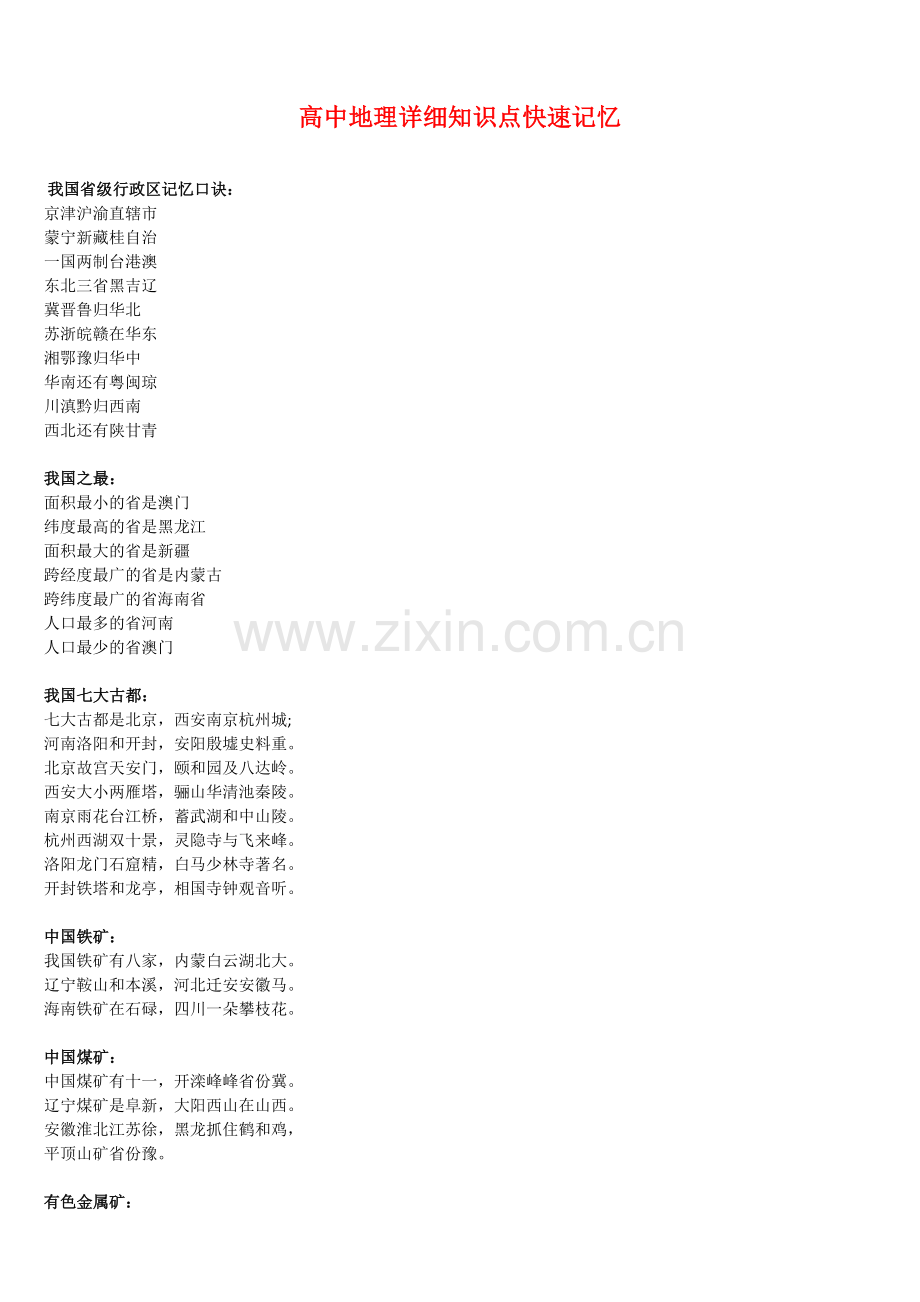 高中地理详细知识点快速记忆

我国省级行政区记忆口诀：
京津沪渝直辖市
蒙宁新藏桂自治
一国两制台港澳
东北三省黑吉辽
冀晋鲁归华北
苏浙皖赣在华东
湘鄂豫归华中
华南还有粤闽琼
川滇黔归西南
西北还有陕甘青

我国之最：
面积最小的省是澳门
纬度最高的省是黑龙江
面积最大的省是新疆
跨经度最广的省是内蒙古
跨纬度最广的省海南省
人口最多的省河南
人口最少的省澳门

www.zixin.com.cn

我国七大古都：
七大古都是北京，西安南京杭州城;
河南洛阳和开封，安阳殷墟史料重。
北京故宫天安门，颐和园及八达岭。
西安大小两雁塔，骊山华清池秦陵。
南京雨花台江桥，蓄武湖和中山陵。
杭州西湖双十景，灵隐寺与飞来峰。
洛阳龙门石窟精，白马少林寺著名。
开封铁塔和龙亭，相国寺钟观音听。

中国铁矿：
我国铁矿有八家，内蒙白云湖北大。
辽宁鞍山和本溪，河北迁安安徽马。
海南铁矿在石碌，四川一朵攀枝花。

中国煤矿：
中国煤矿有十一，开滦峰峰省份冀。
辽宁煤矿是阜新，大阳西山在山西。
安徽淮北江苏徐，黑龙抓住鹤和鸡，
平顶山矿省份豫。

有色金属矿：